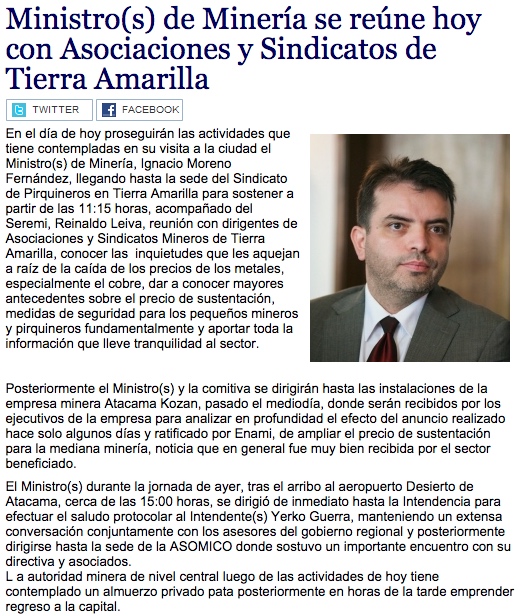 Ministro(s) de Minería se reúne hoy con Asociaciones y Sindicatos de Tierra Amarilla

TWITTER FACEBOOK

En el día de hoy proseguirán las actividades que tiene contempladas en su visita a la ciudad el Ministro(s) de Minería, Ignacio Moreno Fernández, llegando hasta la sede del Sindicato de Pirquineros en Tierra Amarilla para sostener a partir de las 11:15 horas, acompañado del Seremi, Reinaldo Leiva, reunión con dirigentes de Asociaciones y Sindicatos Mineros de Tierra Amarilla, conocer las inquietudes que les aquejan a raíz de la caída de los precios de los metales, especialmente el cobre, dar a conocer mayores antecedentes sobre el precio de sustentación, medidas de seguridad para los pequeños mineros y pirquineros fundamentalmente y aportar toda la información que lleve tranquilidad al sector.

Posteriormente el Ministro(s) y la comitiva se dirigirán hasta las instalaciones de la empresa minera Atacama Kozan, pasado el mediodía, donde serán recibidos por los ejecutivos de la empresa para analizar en profundidad el efecto del anuncio realizado hace solo algunos días y ratificado por Enami, de ampliar el precio de sustentación para la mediana minería, noticia que en general fue muy bien recibida por el sector beneficiado.

El Ministro(s) durante la jornada de ayer, tras el arribo al aeropuerto Desierto de Atacama, cerca de las 15:00 horas, se dirigió de inmediato hasta la Intendencia para efectuar el saludo protocolar al Intendente(s) Yerko Guerra, manteniendo un extensa conversación conjuntamente con los asesores del gobierno regional y posteriormente dirigirse hasta la sede de la ASOMICO donde sostuvo un importante encuentro con su directiva y asociados.
L a autoridad minera de nivel central luego de las actividades de hoy tiene contemplado un almuerzo privado pata posteriormente en horas de la tarde emprender regreso a la capital.